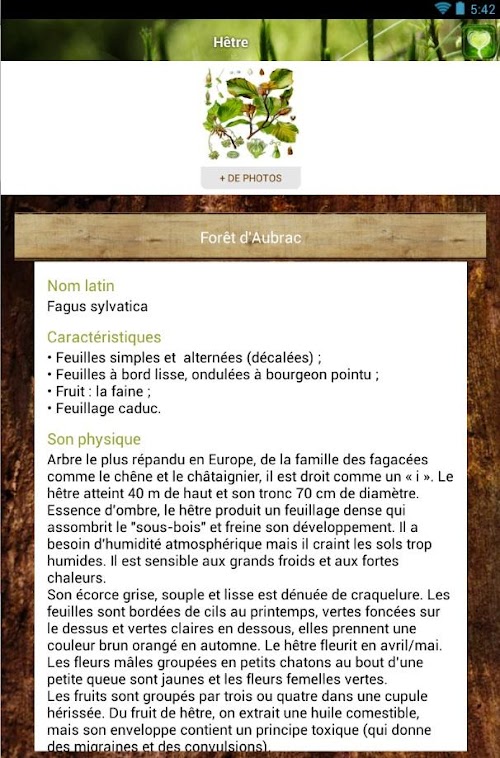 5:42

Hêtre

+ DE PHOTOS

Forêt d'Aubrac

Nom latin
Fagus sylvatica

Caractéristiques
• Feuilles simples et alternées (décalées) ;
• Feuilles à bord lisse, ondulées à bourgeon pointu ;
• Fruit : la faine ;
• Feuillage caduc.

Son physique
Arbre le plus répandu en Europe, de la famille des fagacées comme le chêne et le châtaignier, il est droit comme un « i ». Le hêtre atteint 40 m de haut et son tronc 70 cm de diamètre. Essence d'ombre, le hêtre produit un feuillage dense qui assombrit le "sous-bois" et freine son développement. Il a besoin d'humidité atmosphérique mais il craint les sols trop humides. Il est sensible aux grands froids et aux fortes chaleurs.
Son écorce grise, souple et lisse est dénuée de craquelure. Les feuilles sont bordées de cils au printemps, vertes foncées sur le dessus et vertes claires en dessous, elles prennent une couleur brun orangé en automne. Le hêtre fleurit en avril/mai. Les fleurs mâles groupées en petits chatons au bout d'une petite queue sont jaunes et les fleurs femelles vertes.
Les fruits sont groupés par trois ou quatre dans une cupule hérissée. Du fruit de hêtre, on extrait une huile comestible, mais son enveloppe contient un principe toxique (qui donne des migraines et des convulsions).